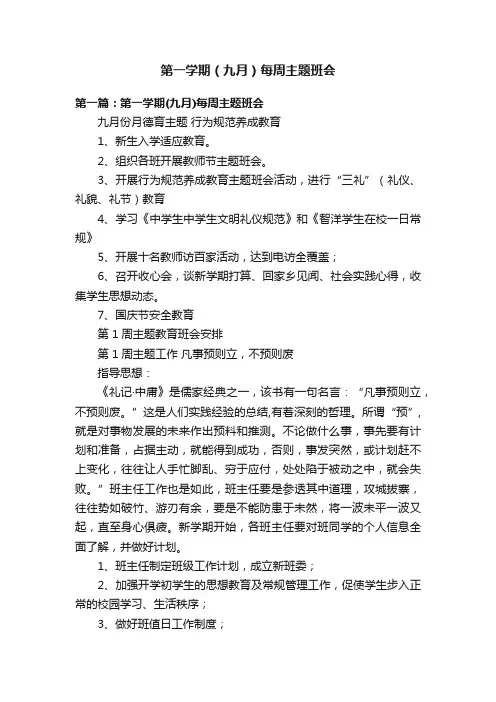 第一学期（九月）每周主题班会

第一篇：第一学期(九月)每周主题班会

九月份月德育主题 行为规范养成教育

1、新生入学适应教育。

2、组织各班开展教师节主题班会。

3、开展行为规范养成教育主题班会活动，进行“三礼”（礼仪、礼貌、礼节）教育

4、学习《中学生中学生文明礼仪规范》和《智洋学生在校一日常规》

5、开展十名教师访百家活动，达到电访全覆盖；

6、召开收心会，谈新学期打算、回家乡见闻、社会实践心得，收集学生思想动态。

7、国庆节安全教育

第 1 周主题教育班会安排

第 1 周主题工作 凡事预则立，不预则废

指导思想：

《礼记·中庸》是儒家经典之一，该书有一句名言：“凡事预则立，不预则废。”这是人们实践经验的总结,有着深刻的哲理。所谓“预”，就是对事物发展的未来作出预料和推测。不论做什么事，事先要有计划和准备，占据主动，就能得到成功，否则，事发突然，或计划赶不上变化，往往让人手忙脚乱、穷于应付，处处陷于被动之中，就会失败。”班主任工作也是如此，班主任要是参透其中道理，攻城拔寨，往往势如破竹、游刃有余，要是不能防患于未然，将一波未平一波又起，直至身心俱疲。新学期开始，各班主任要对班同学的个人信息全面了解，并做好计划。

1、班主任制定班级工作计划，成立新班委；

2、加强开学初学生的思想教育及常规管理工作，促使学生步入正常的校园学习、生活秩序；

3、做好班值日工作制度；